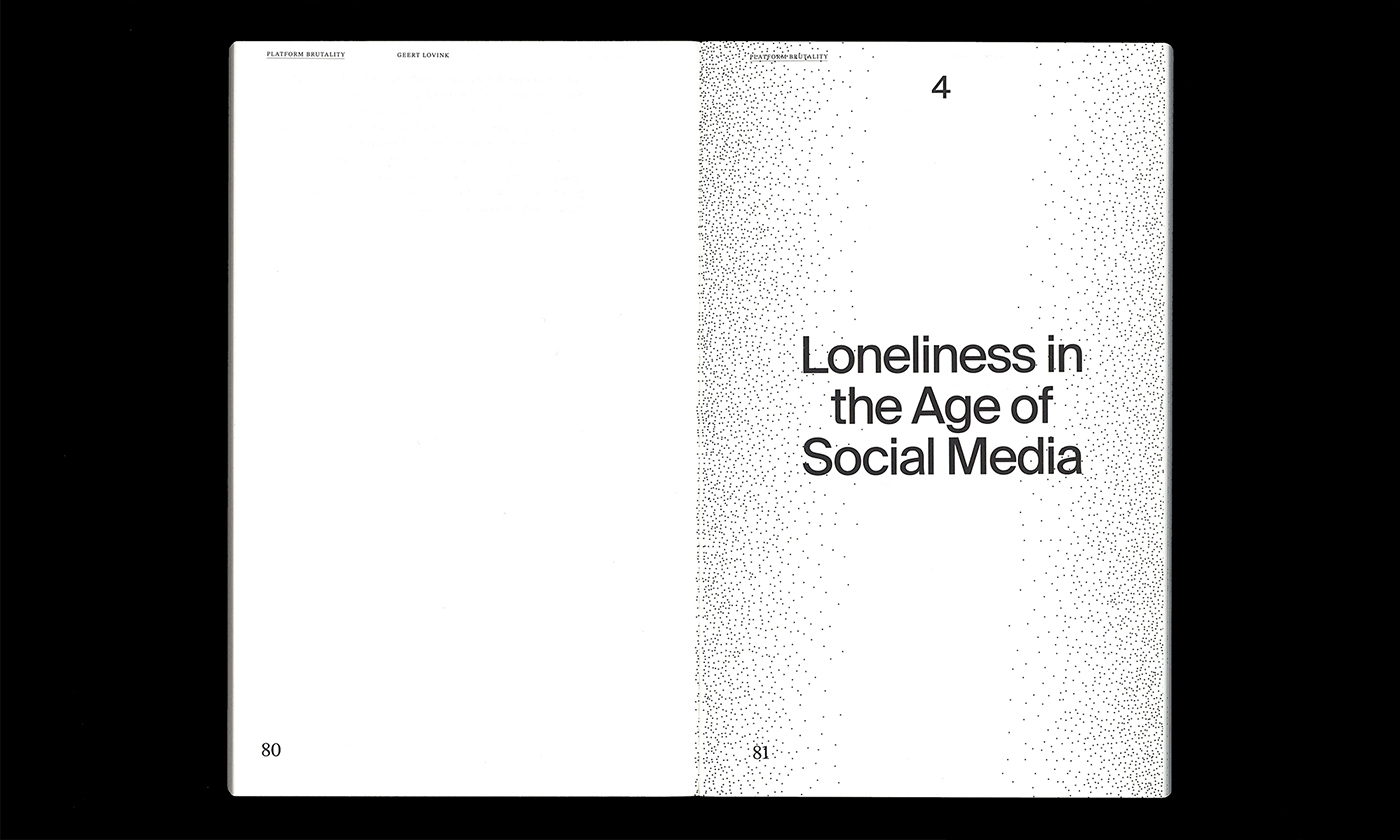 PLATFORM BRUTALITY GEERT LOVINK

80

PLATFORM BRUTALITY

4

Loneliness in the Age of Social Media

81